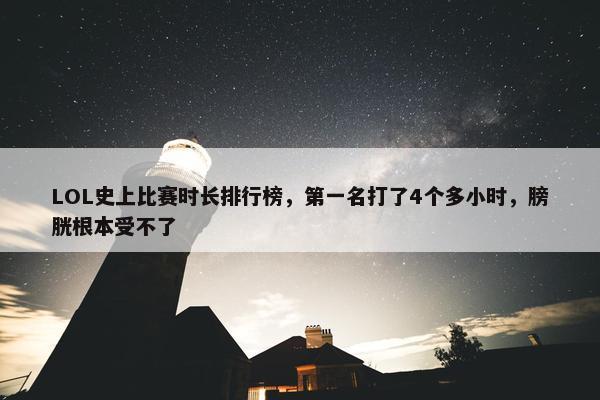 LOL史上比赛时长排行榜，第一名打了4个多小时，膀胱根本受不了